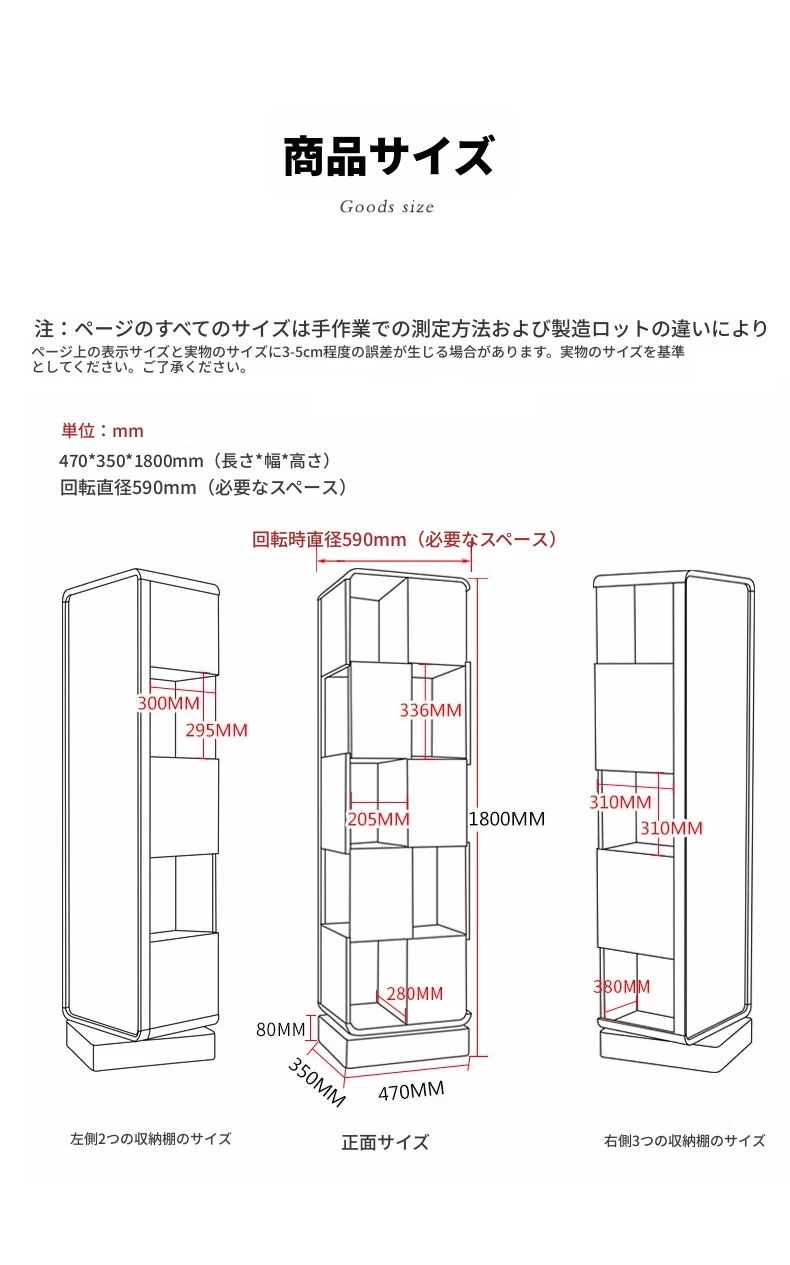 商品サイズ

Goods size

注：ページのすべてのサイズは手作業での測定方法および製造ロットの違いにより
ページ上の表示サイズと実物のサイズに3-5cm程度の誤差が生じる場合があります。実物のサイズを基準としてください。ご了承ください。

単位：mm
470*350*1800mm（長さ*幅*高さ）
回転直径590mm（必要なスペース）

回転時直径590mm（必要なスペース）

300MM
295MM
336MM
205MM
1800MM
280MM
80MM
350MM
470MM
310MM
310MM
380MM

左側2つの収納棚のサイズ

正面サイズ

右側3つの収納棚のサイズ